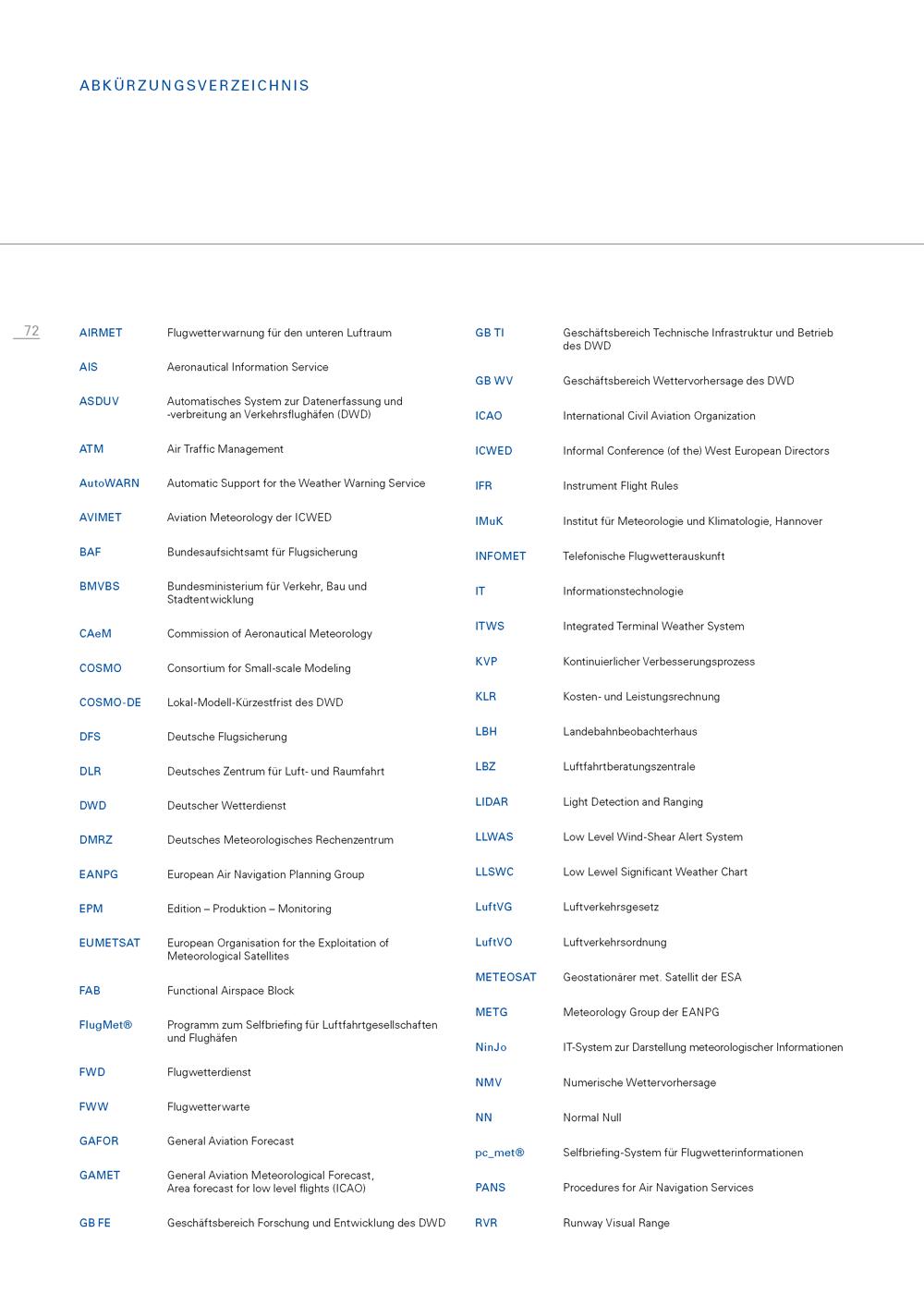 ABKÜRZUNGSVERZEICHNIS

72

| | |
|---|---|
| AIRMET | Flugwetterwarnung für den unteren Luftraum |
| AIS | Aeronautical Information Service |
| ASDUV | Automatisches System zur Datenerfassung und -verbreitung an Verkehrsflughäfen (DWD) |
| ATM | Air Traffic Management |
| AutoWARN | Automatic Support for the Weather Warning Service |
| AVIMET | Aviation Meteorology der ICWED |
| BAF | Bundesaufsichtsamt für Flugsicherung |
| BMVBS | Bundesministerium für Verkehr, Bau und Stadtentwicklung |
| CAeM | Commission of Aeronautical Meteorology |
| COSMO | Consortium for Small-scale Modeling |
| COSMO-DE | Lokal-Modell-Kürzestfrist des DWD |
| DFS | Deutsche Flugsicherung |
| DLR | Deutsches Zentrum für Luft- und Raumfahrt |
| DWD | Deutscher Wetterdienst |
| DMRZ | Deutsches Meteorologisches Rechenzentrum |
| EANPG | European Air Navigation Planning Group |
| EPM | Edition – Produktion – Monitoring |
| EUMETSAT | European Organisation for the Exploitation of Meteorological Satellites |
| FAB | Functional Airspace Block |
| FlugMet® | Programm zum Selfbriefing für Luftfahrtgesellschaften und Flughäfen |
| FWD | Flugwetterdienst |
| FWW | Flugwetterwarte |
| GAFOR | General Aviation Forecast |
| GAMET | General Aviation Meteorological Forecast, Area forecast for low level flights (ICAO) |
| GB FE | Geschäftsbereich Forschung und Entwicklung des DWD |

| | |
|---|---|
| GB TI | Geschäftsbereich Technische Infrastruktur und Betrieb des DWD |
| GB WV | Geschäftsbereich Wettervorhersage des DWD |
| ICAO | International Civil Aviation Organization |
| ICWED | Informal Conference (of the) West European Directors |
| IFR | Instrument Flight Rules |
| IMuK | Institut für Meteorologie und Klimatologie, Hannover |
| INFOMET | Telefonische Flugwetterauskunft |
| IT | Informationstechnologie |
| ITWS | Integrated Terminal Weather System |
| KVP | Kontinuierlicher Verbesserungsprozess |
| KLR | Kosten- und Leistungsrechnung |
| LBH | Landebahnbeobachterhaus |
| LBZ | Luftfahrtberatungszentrale |
| LIDAR | Light Detection and Ranging |
| LLWAS | Low Level Wind-Shear Alert System |
| LLSWC | Low Lewel Significant Weather Chart |
| LuftVG | Luftverkehrsgesetz |
| LuftVO | Luftverkehrsordnung |
| METEOSAT | Geostationärer met. Satellit der ESA |
| METG | Meteorology Group der EANPG |
| NinJo | IT-System zur Darstellung meteorologischer Informationen |
| NMV | Numerische Wettervorhersage |
| NN | Normal Null |
| pc_met® | Selfbriefing-System für Flugwetterinformationen |
| PANS | Procedures for Air Navigation Services |
| RVR | Runway Visual Range |